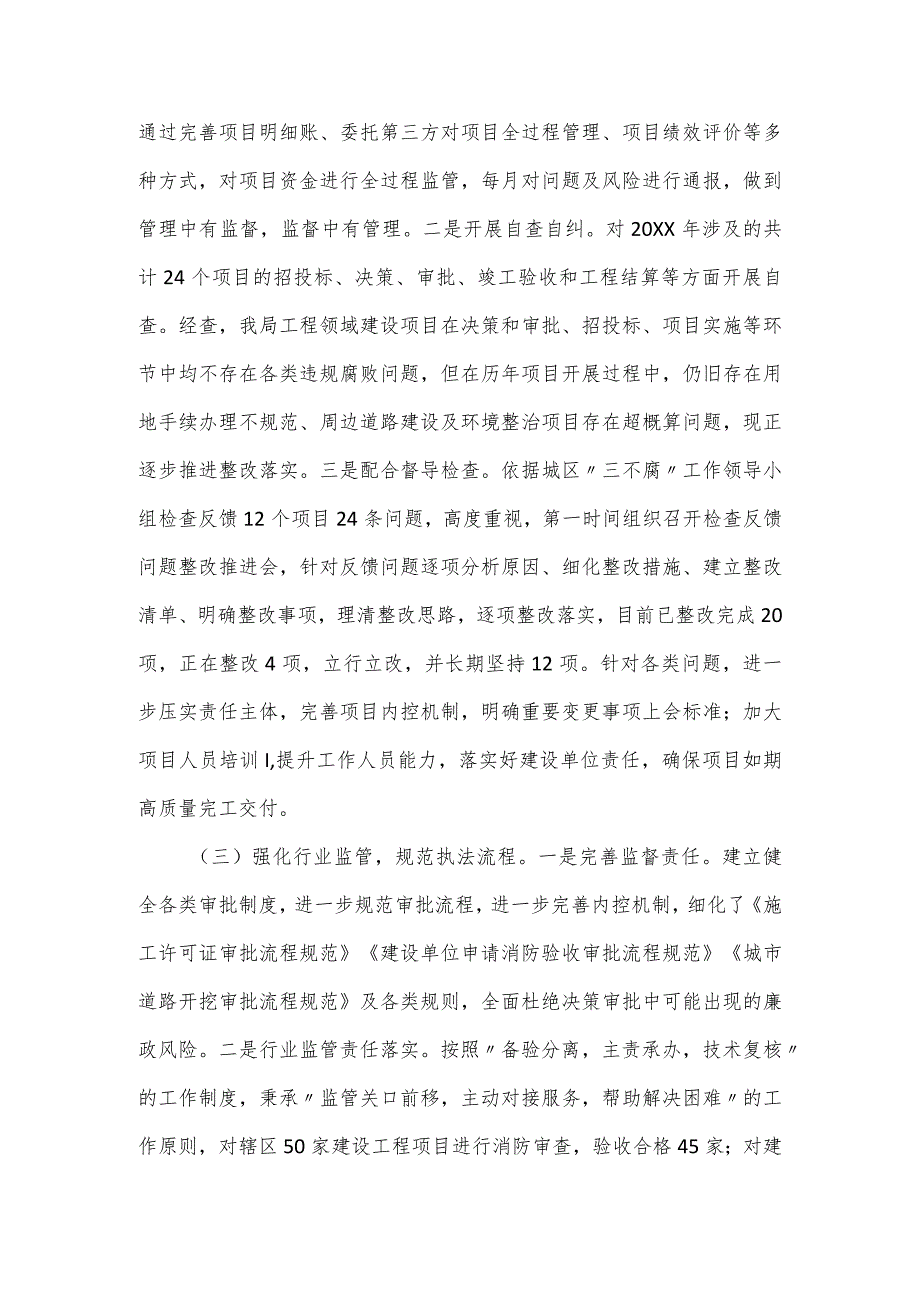 通过完善项目明细账、委托第三方对项目全过程管理、项目绩效评价等多种方式，对项目资金进行全过程监管，每月对问题及风险进行通报，做到管理中有监督，监督中有管理。二是开展自查自纠。对20XX年涉及的共计24个项目的招投标、决策、审批、竣工验收和工程结算等方面开展自查。经查，我局工程领域建设项目在决策和审批、招投标、项目实施等环节中均不存在各类违规腐败问题，但在历年项目开展过程中，仍旧存在用地手续办理不规范、周边道路建设及环境整治项目存在超概算问题，现正逐步推进整改落实。三是配合督导检查。依据城区〃三不腐〃工作领导小组检查反馈12个项目24条问题，高度重视，第一时间组织召开检查反馈问题整改推进会，针对反馈问题逐项分析原因、细化整改措施、建立整改清单、明确整改事项，理清整改思路，逐项整改落实，目前已整改完成20项，正在整改4项，立行立改，并长期坚持12项。针对各类问题，进一步压实责任主体，完善项目内控机制，明确重要变更事项上会标准；加大项目人员培训I,提升工作人员能力，落实好建设单位责任，确保项目如期高质量完工交付。

（三）强化行业监管，规范执法流程。一是完善监督责任。建立健全各类审批制度，进一步规范审批流程，进一步完善内控机制，细化了《施工许可证审批流程规范》《建设单位申请消防验收审批流程规范》《城市道路开挖审批流程规范》及各类规则，全面杜绝决策审批中可能出现的廉政风险。二是行业监管责任落实。按照〃备验分离，主责承办，技术复核〃的工作制度，秉承〃监管关口前移，主动对接服务，帮助解决困难〃的工作原则，对辖区50家建设工程项目进行消防审查，验收合格45家；对建